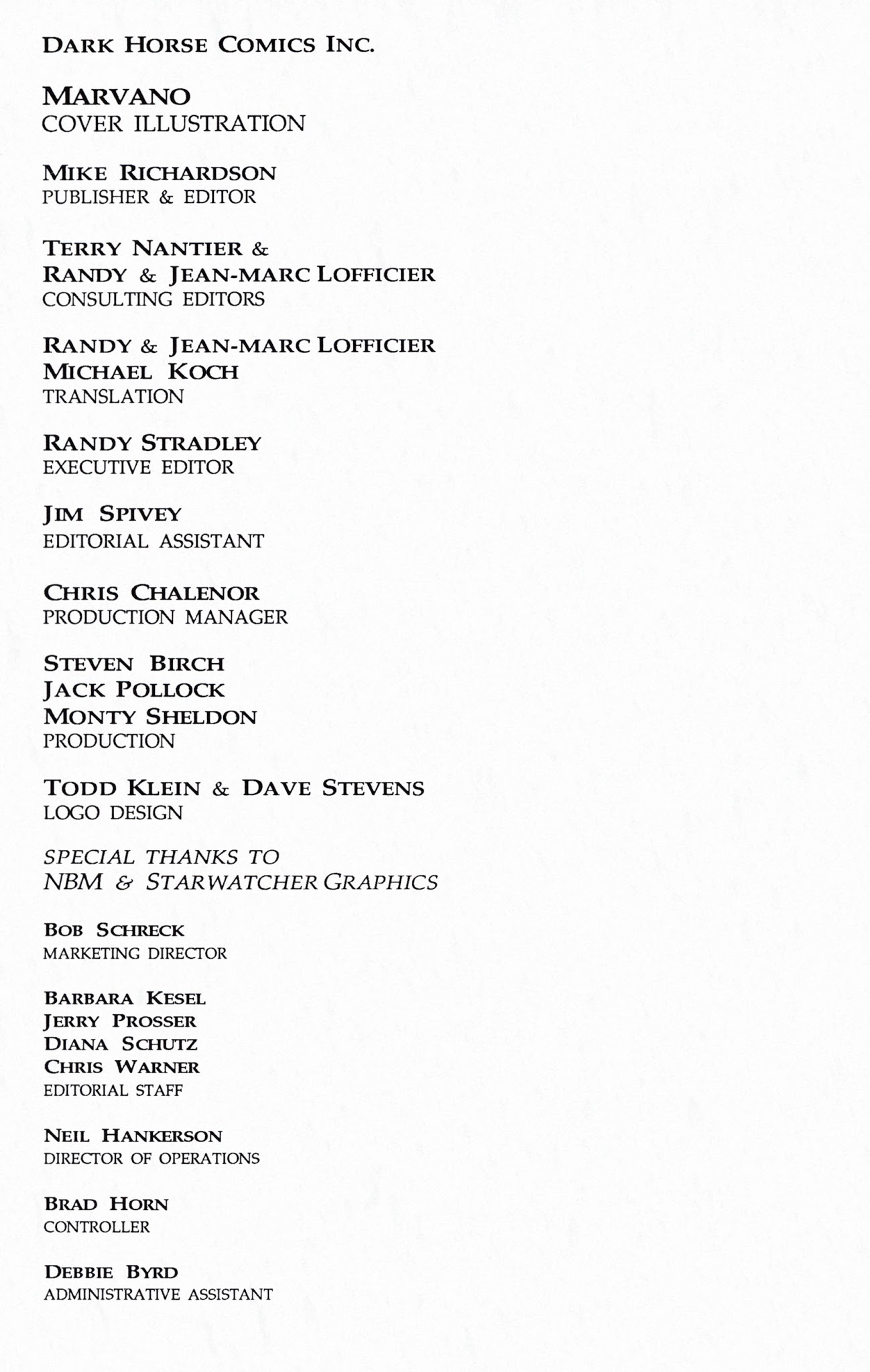 DARK HORSE COMICS INC.

MARVANO
COVER ILLUSTRATION

MIKE RICHARDSON
PUBLISHER & EDITOR

TERRY NANTIER &
RANDY & JEAN-MARC LOFFICIER
CONSULTING EDITORS

RANDY & JEAN-MARC LOFFICIER
MICHAEL KOCH
TRANSLATION

RANDY STRADLEY
EXECUTIVE EDITOR

JIM SPIVEY
EDITORIAL ASSISTANT

CHRIS CHALENOR
PRODUCTION MANAGER

STEVEN BIRCH
JACK POLLOCK
MONTY SHELDON
PRODUCTION

TODD KLEIN & DAVE STEVENS
LOGO DESIGN

SPECIAL THANKS TO
NBM & STARWATCHER GRAPHICS

BOB SCHRECK
MARKETING DIRECTOR

BARBARA KESEL
JERRY PROSSER
DIANA SCHUTZ
CHRIS WARNER
EDITORIAL STAFF

NEIL HANKERSON
DIRECTOR OF OPERATIONS

BRAD HORN
CONTROLLER

DEBBIE BYRD
ADMINISTRATIVE ASSISTANT